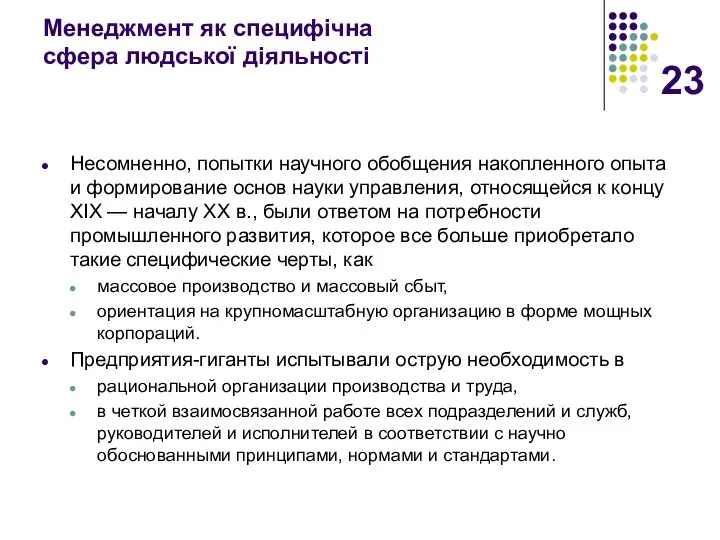 Менеджмент як специфічна сфера людської діяльності

23

- Несомненно, попытки научного обобщения накопленного опыта и формирование основ науки управления, относящейся к концу XIX — началу XX в., были ответом на потребности промышленного развития, которое все больше приобретало такие специфические черты, как
  - массовое производство и массовый сбыт,
  - ориентация на крупномасштабную организацию в форме мощных корпораций.
- Предприятия-гиганты испытывали острую необходимость в
  - рациональной организации производства и труда,
  - в четкой взаимосвязанной работе всех подразделений и служб, руководителей и исполнителей в соответствии с научно обоснованными принципами, нормами и стандартами.